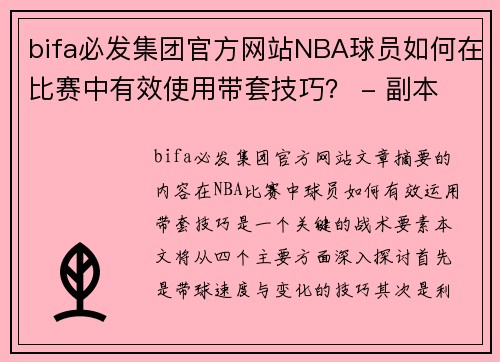 bifa必发集团官方网站NBA球员如何在比赛中有效使用带套技巧？ – 副本

bifa必发集团官方网站文章摘要的内容在NBA比赛中球员如何有效运用带套技巧是一个关键的战术要素本文将从四个主要方面深入探讨首先是带球速度与变化的技巧其次是利